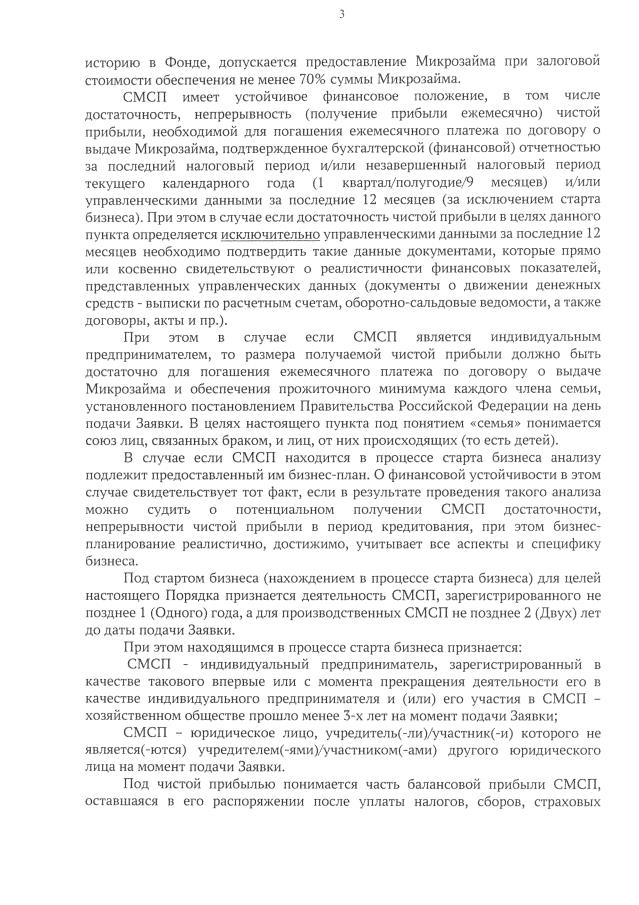 3

историю в Фонде, допускается предоставление Микрозайма при залоговой стоимости обеспечения не менее 70% суммы Микрозайма.

СМСП имеет устойчивое финансовое положение, в том числе достаточность, непрерывность (получение прибыли ежемесячно) чистой прибыли, необходимой для погашения ежемесячного платежа по договору о выдаче Микрозайма, подтвержденное бухгалтерской (финансовой) отчетностью за последний налоговый период и/или незавершенный налоговый период текущего календарного года (1 квартал/полугодие/9 месяцев) и/или управленческими данными за последние 12 месяцев (за исключением старта бизнеса). При этом в случае если достаточность чистой прибыли в целях данного пункта определяется исключительно управленческими данными за последние 12 месяцев необходимо подтвердить такие данные документами, которые прямо или косвенно свидетельствуют о реалистичности финансовых показателей, представленных управленческих данных (документы о движении денежных средств - выписки по расчетным счетам, оборотно-сальдовые ведомости, а также договоры, акты и пр.).

При этом в случае если СМСП является индивидуальным предпринимателем, то размера получаемой чистой прибыли должно быть достаточно для погашения ежемесячного платежа по договору о выдаче Микрозайма и обеспечения прожиточного минимума каждого члена семьи, установленного постановлением Правительства Российской Федерации на день подачи Заявки. В целях настоящего пункта под понятием «семья» понимается союз лиц, связанных браком, и лиц, от них происходящих (то есть детей).

В случае если СМСП находится в процессе старта бизнеса анализу подлежит предоставленный им бизнес-план. О финансовой устойчивости в этом случае свидетельствует тот факт, если в результате проведения такого анализа можно судить о потенциальном получении СМСП достаточности, непрерывности чистой прибыли в период кредитования, при этом бизнес-планирование реалистично, достижимо, учитывает все аспекты и специфику бизнеса.

Под стартом бизнеса (нахождением в процессе старта бизнеса) для целей настоящего Порядка признается деятельность СМСП, зарегистрированного не позднее 1 (Одного) года, а для производственных СМСП не позднее 2 (Двух) лет до даты подачи Заявки.

При этом находящимся в процессе старта бизнеса признается:

СМСП - индивидуальный предприниматель, зарегистрированный в качестве такового впервые или с момента прекращения деятельности его в качестве индивидуального предпринимателя и (или) его участия в СМСП – хозяйственном обществе прошло менее 3-х лет на момент подачи Заявки;

СМСП – юридическое лицо, учредитель(-ли)/участник(-и) которого не является(-ются) учредителем(-ями)/участником(-ами) другого юридического лица на момент подачи Заявки.

Под чистой прибылью понимается часть балансовой прибыли СМСП, оставшаяся в его распоряжении после уплаты налогов, сборов, страховых